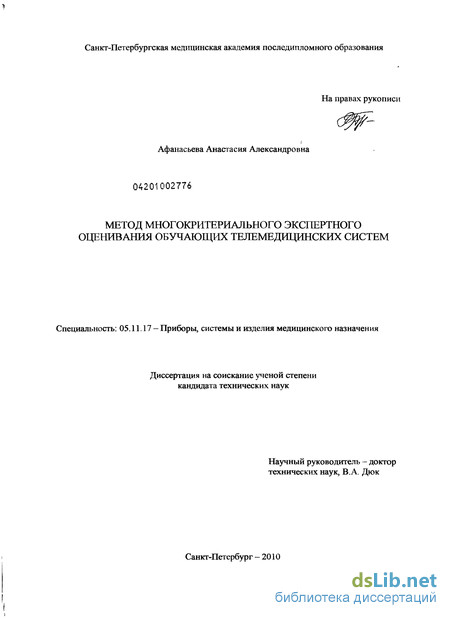 Санкт-Петербургская медицинская академия последипломного образования

На правах рукописи

Афанасьева Анастасия Александровна

04201002776

МЕТОД МНОГОКРИТЕРИАЛЬНОГО ЭКСПЕРТНОГО ОЦЕНИВАНИЯ ОБУЧАЮЩИХ ТЕЛЕМЕДИЦИНСКИХ СИСТЕМ

Специальность: 05.11.17 – Приборы, системы и изделия медицинского назначения

Диссертация на соискание ученой степени кандидата технических наук

Научный руководитель – доктор технических наук, В.А. Дюк

Санкт-Петербург – 2010

dsLib.net
библиотека диссертаций